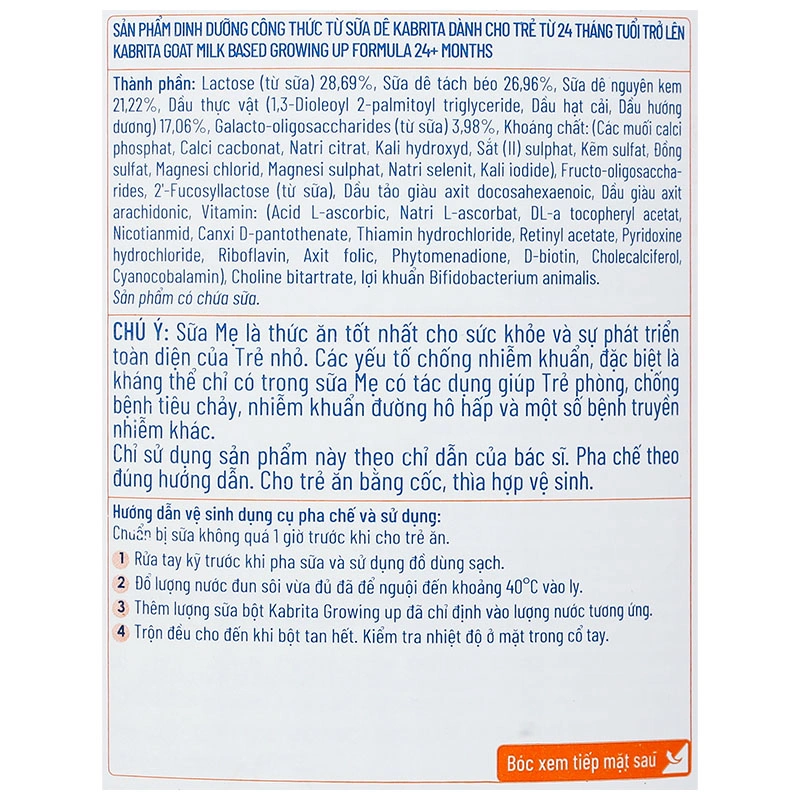 SẢN PHẨM DINH DƯỠNG CÔNG THỨC TỪ SỮA DÊ KABRITA DÀNH CHO TRẺ TỪ 24 THÁNG TUỔI TRỞ LÊN
KABRITA GOAT MILK BASED GROWING UP FORMULA 24+ MONTHS

Thành phần: Lactose (từ sữa) 28,69%, Sữa dê tách béo 26,96%, Sữa dê nguyên kem 21,22%, Dầu thực vật (1,3-Dioleoyl 2-palmitoyl triglyceride, Dầu hạt cải, Dầu hướng dương) 17,06%, Galacto-oligosaccharides (từ sữa) 3,98%, Khoáng chất: (Các muối calci phosphat, Calci cacbonat, Natri citrat, Kali hydroxyd, Sắt (II) sulphat, Kẽm sulfat, Đồng sulfat, Magnesi chlorid, Magnesi sulphat, Natri selenit, Kali iodide), Fructo-oligosaccharides, 2'-Fucosyllactose (từ sữa), Dầu tảo giàu axit docosahexaenoic, Dầu giàu axit arachidonic, Vitamin: (Acid L-ascorbic, Natri L-ascorbat, DL-a tocopheryl acetat, Nicotianmid, Canxi D-pantothenate, Thiamin hydrochloride, Retinyl acetate, Pyridoxine hydrochloride, Riboflavin, Axit folic, Phytomenadione, D-biotin, Cholecalciferol, Cyanocobalamin), Choline bitartrate, lợi khuẩn Bifidobacterium animalis.
Sản phẩm có chứa sữa.

CHÚ Ý: Sữa Mẹ là thức ăn tốt nhất cho sức khỏe và sự phát triển toàn diện của Trẻ nhỏ. Các yếu tố chống nhiễm khuẩn, đặc biệt là kháng thể chỉ có trong sữa Mẹ có tác dụng giúp Trẻ phòng, chống bệnh tiêu chảy, nhiễm khuẩn đường hô hấp và một số bệnh truyền nhiễm khác.
Chỉ sử dụng sản phẩm này theo chỉ dẫn của bác sĩ. Pha chế theo đúng hướng dẫn. Cho trẻ ăn bằng cốc, thìa hợp vệ sinh.

Hướng dẫn vệ sinh dụng cụ pha chế và sử dụng:
Chuẩn bị sữa không quá 1 giờ trước khi cho trẻ ăn.
1 Rửa tay kỹ trước khi pha sữa và sử dụng đồ dùng sạch.
2 Đổ lượng nước đun sôi vừa đủ đã để nguội đến khoảng 40°C vào ly.
3 Thêm lượng sữa bột Kabrita Growing up đã chỉ định vào lượng nước tương ứng.
4 Trộn đều cho đến khi bột tan hết. Kiểm tra nhiệt độ ở mặt trong cổ tay.

Bóc xem tiếp mặt sau